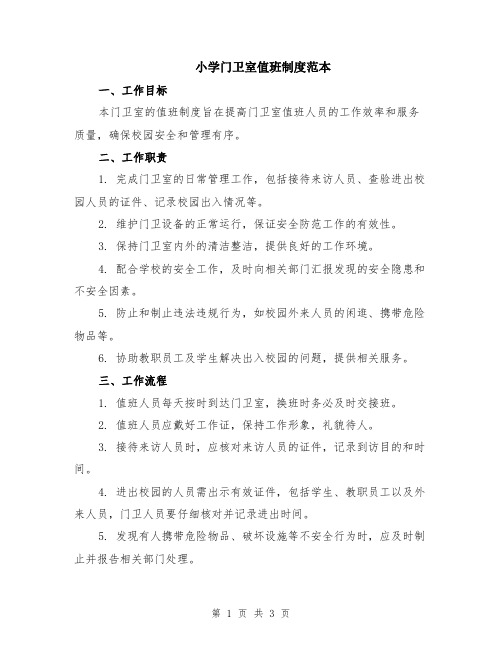 小学门卫室值班制度范本

一、工作目标

本门卫室的值班制度旨在提高门卫室值班人员的工作效率和服务质量，确保校园安全和管理有序。

二、工作职责

1. 完成门卫室的日常管理工作，包括接待来访人员、查验进出校园人员的证件、记录校园出入情况等。

2. 维护门卫设备的正常运行，保证安全防范工作的有效性。

3. 保持门卫室内外的清洁整洁，提供良好的工作环境。

4. 配合学校的安全工作，及时向相关部门汇报发现的安全隐患和不安全因素。

5. 防止和制止违法违规行为，如校园外来人员的闲逛、携带危险物品等。

6. 协助教职员工及学生解决出入校园的问题，提供相关服务。

三、工作流程

1. 值班人员每天按时到达门卫室，换班时务必及时交接班。

2. 值班人员应戴好工作证，保持工作形象，礼貌待人。

3. 接待来访人员时，应核对来访人员的证件，记录到访目的和时间。

4. 进出校园的人员需出示有效证件，包括学生、教职员工以及外来人员，门卫人员要仔细核对并记录进出时间。

5. 发现有人携带危险物品、破坏设施等不安全行为时，应及时制止并报告相关部门处理。

第 1 页 共 3 页